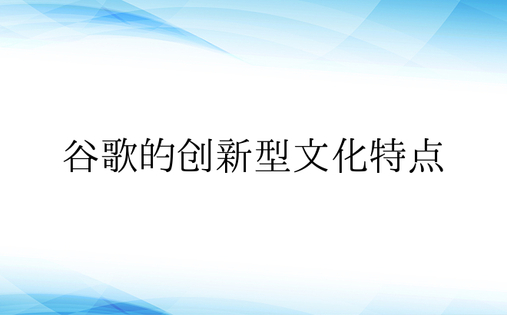 谷歌的创新型文化特点